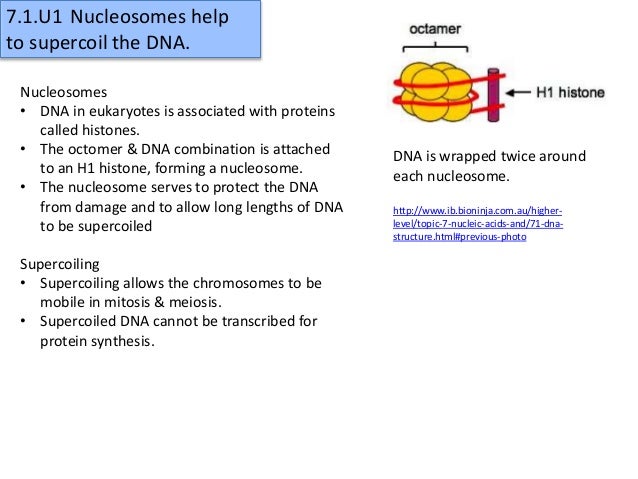 7.1.U1 Nucleosomes help to supercoil the DNA.

Nucleosomes
• DNA in eukaryotes is associated with proteins called histones.
• The octomer & DNA combination is attached to an H1 histone, forming a nucleosome.
• The nucleosome serves to protect the DNA from damage and to allow long lengths of DNA to be supercoiled

Supercoiling
• Supercoiling allows the chromosomes to be mobile in mitosis & meiosis.
• Supercoiled DNA cannot be transcribed for protein synthesis.

octamer

H1 histone

DNA is wrapped twice around each nucleosome.

http://www.ib.bioninja.com.au/higher-level/topic-7-nucleic-acids-and/71-dna-structure.html#previous-photo